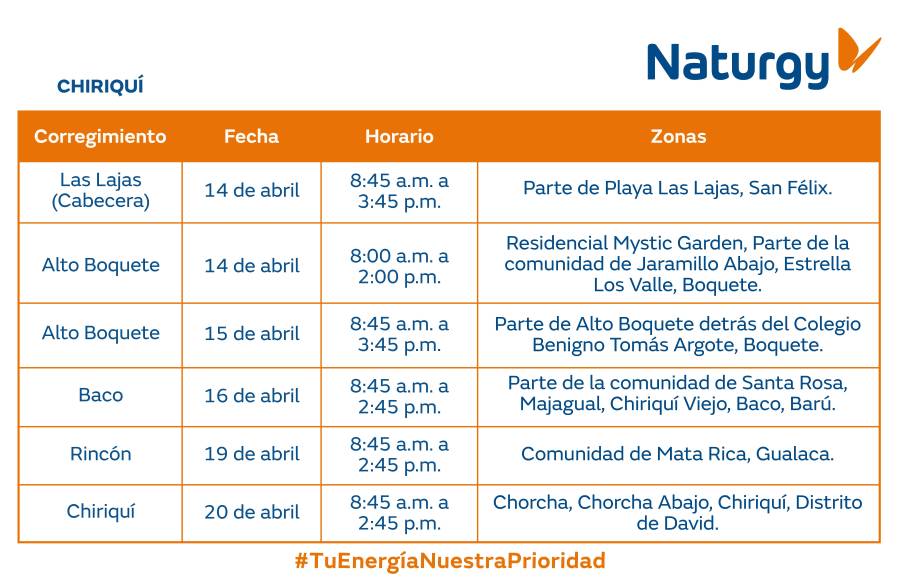 Naturgy

CHIRIQUÍ

| Corregimiento | Fecha | Horario | Zonas |
|---|---|---|---|
| Las Lajas (Cabecera) | 14 de abril | 8:45 a.m. a 3:45 p.m. | Parte de Playa Las Lajas, San Félix. |
| Alto Boquete | 14 de abril | 8:00 a.m. a 2:00 p.m. | Residencial Mystic Garden, Parte de la comunidad de Jaramillo Abajo, Estrella Los Valle, Boquete. |
| Alto Boquete | 15 de abril | 8:45 a.m. a 3:45 p.m. | Parte de Alto Boquete detrás del Colegio Benigno Tomás Argote, Boquete. |
| Baco | 16 de abril | 8:45 a.m. a 2:45 p.m. | Parte de la comunidad de Santa Rosa, Majagual, Chiriquí Viejo, Baco, Barú. |
| Rincón | 19 de abril | 8:45 a.m. a 2:45 p.m. | Comunidad de Mata Rica, Gualaca. |
| Chiriquí | 20 de abril | 8:45 a.m. a 2:45 p.m. | Chorcha, Chorcha Abajo, Chiriquí, Distrito de David. |

#TuEnergíaNuestraPrioridad